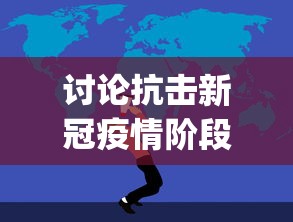 讨论抗击新冠疫情阶段